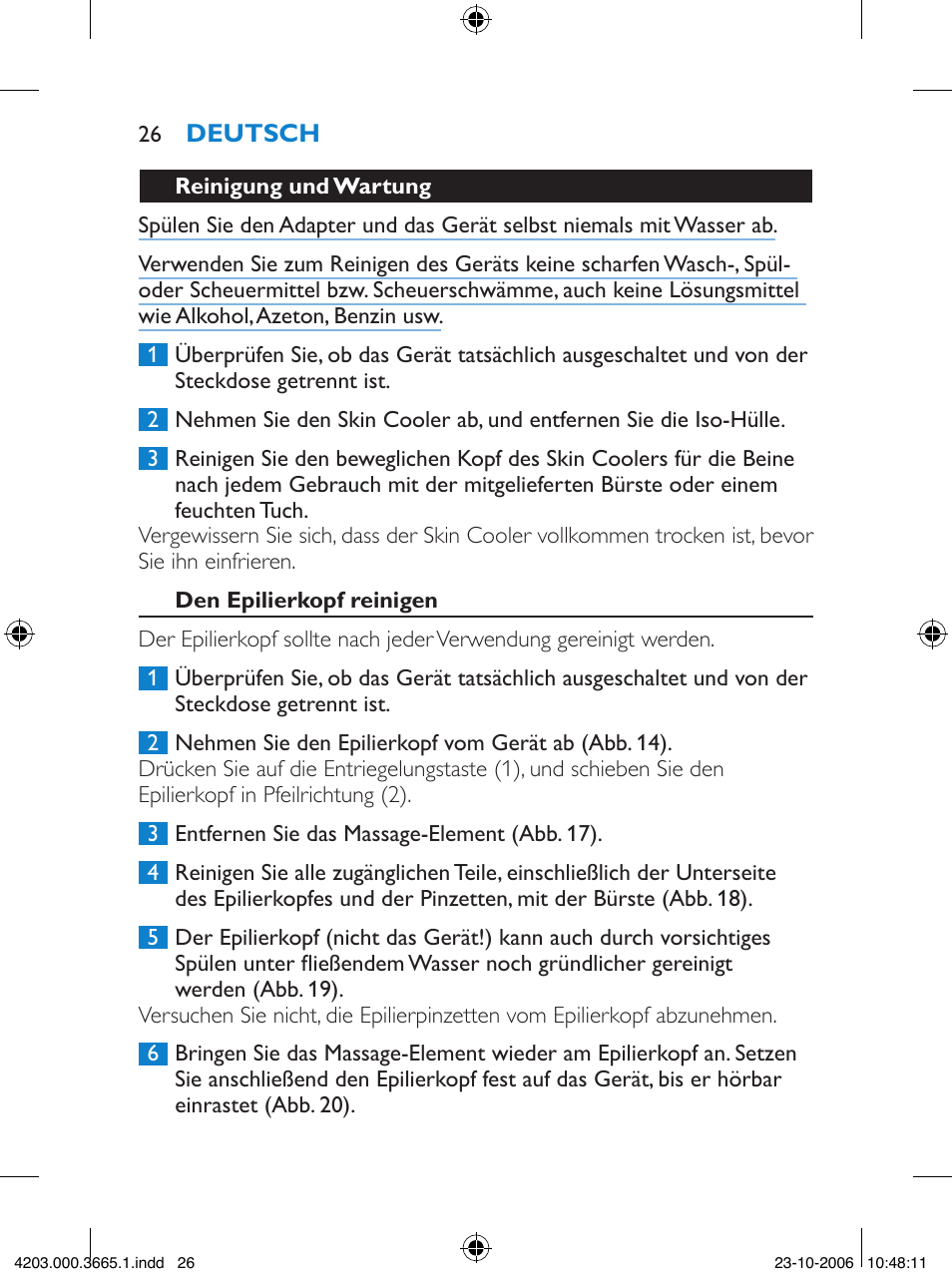 26 DEUTSCH

Reinigung und Wartung

Spülen Sie den Adapter und das Gerät selbst niemals mit Wasser ab.

Verwenden Sie zum Reinigen des Geräts keine scharfen Wasch-, Spül- oder Scheuermittel bzw. Scheuerschwämme, auch keine Lösungsmittel wie Alkohol, Azeton, Benzin usw.

1 Überprüfen Sie, ob das Gerät tatsächlich ausgeschaltet und von der Steckdose getrennt ist.

2 Nehmen Sie den Skin Cooler ab, und entfernen Sie die Iso-Hülle.

3 Reinigen Sie den beweglichen Kopf des Skin Coolers für die Beine nach jedem Gebrauch mit der mitgelieferten Bürste oder einem feuchten Tuch.
Vergewissern Sie sich, dass der Skin Cooler vollkommen trocken ist, bevor Sie ihn einfrieren.

Den Epilierkopf reinigen

Der Epilierkopf sollte nach jeder Verwendung gereinigt werden.

1 Überprüfen Sie, ob das Gerät tatsächlich ausgeschaltet und von der Steckdose getrennt ist.

2 Nehmen Sie den Epilierkopf vom Gerät ab (Abb. 14).
Drücken Sie auf die Entriegelungstaste (1), und schieben Sie den Epilierkopf in Pfeilrichtung (2).

3 Entfernen Sie das Massage-Element (Abb. 17).

4 Reinigen Sie alle zugänglichen Teile, einschließlich der Unterseite des Epilierkopfes und der Pinzetten, mit der Bürste (Abb. 18).

5 Der Epilierkopf (nicht das Gerät!) kann auch durch vorsichtiges Spülen unter fließendem Wasser noch gründlicher gereinigt werden (Abb. 19).
Versuchen Sie nicht, die Epilierpinzetten vom Epilierkopf abzunehmen.

6 Bringen Sie das Massage-Element wieder am Epilierkopf an. Setzen Sie anschließend den Epilierkopf fest auf das Gerät, bis er hörbar einrastet (Abb. 20).

4203.000.3665.1.indd 26 23-10-2006 10:48:11